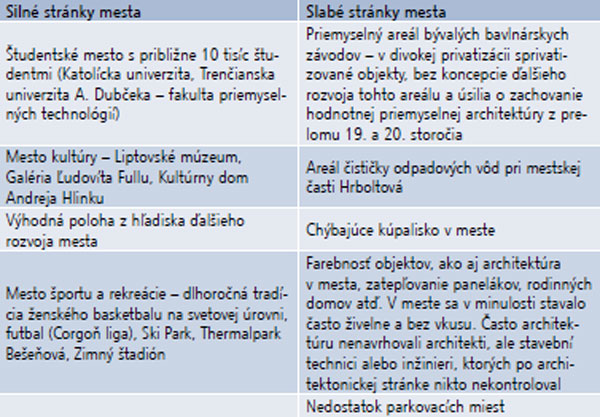 | Silné stránky mesta | Slabé stránky mesta |
|---|---|
| Študentské mesto s približne 10 tisíc študentmi (Katolícka univerzita, Trenčianska univerzita A. Dubčeka – fakulta priemyselných technológií) | Priemyselný areál bývalých bavlnárskych závodov – v divokej privatizácii sprivatizované objekty, bez koncepcie ďalšieho rozvoja tohto areálu a úsilia o zachovanie hodnotnej priemyselnej architektúry z prelomu 19. a 20. storočia |
| Mesto kultúry – Liptovské múzeum, Galéria Ľudovíta Fullu, Kultúrny dom Andreja Hlinku | Areál čističky odpadových vôd pri mestskej časti Hrboltová |
| Výhodná poloha z hľadiska ďalšieho rozvoja mesta | Chýbajúce kúpalisko v meste |
| Mesto športu a rekreácie – dlhoročná tradícia ženského basketbalu na svetovej úrovni, futbal (Corgoň liga), Ski Park, Thermalpark Bešeňová, Zimný štadión | Farebnosť objektov, ako aj architektúra v mesta, zatepľovanie panelákov, rodinných domov atď. V meste sa v minulosti stavalo často živelne a bez vkusu. Často architektúru nenavrhovali architekti, ale stavební technici alebo inžinieri, ktorých po architektonickej stránke nikto nekontroloval |
| | Nedostatok parkovacích miest |